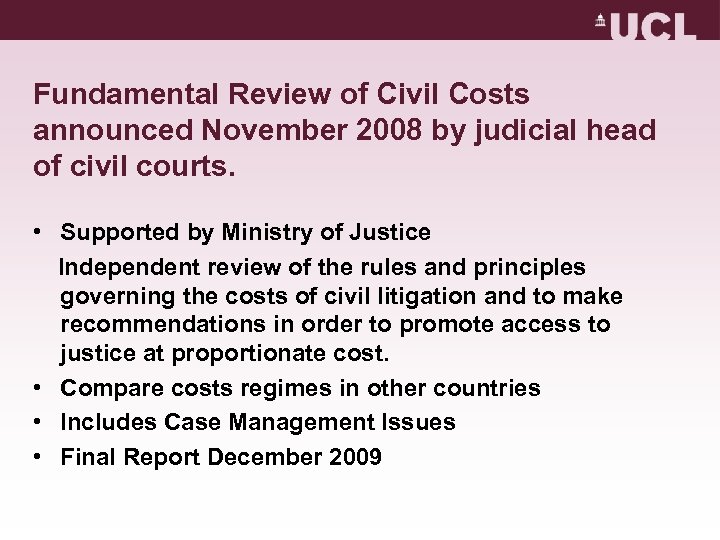 UCL

Fundamental Review of Civil Costs announced November 2008 by judicial head of civil courts.

• Supported by Ministry of Justice

Independent review of the rules and principles governing the costs of civil litigation and to make recommendations in order to promote access to justice at proportionate cost.

• Compare costs regimes in other countries
• Includes Case Management Issues
• Final Report December 2009